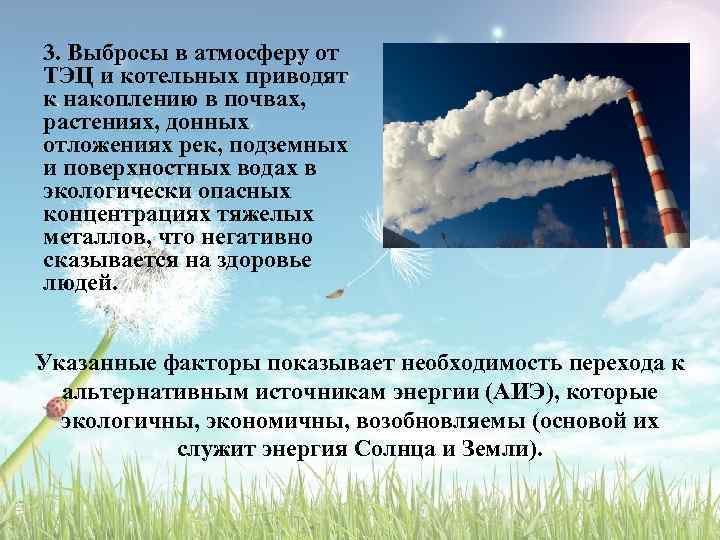 3. Выбросы в атмосферу от ТЭЦ и котельных приводят к накоплению в почвах, растениях, донных отложениях рек, подземных и поверхностных водах в экологически опасных концентрациях тяжелых металлов, что негативно сказывается на здоровье людей.

Указанные факторы показывает необходимость перехода к альтернативным источникам энергии (АИЭ), которые экологичны, экономичны, возобновляемы (основой их служит энергия Солнца и Земли).